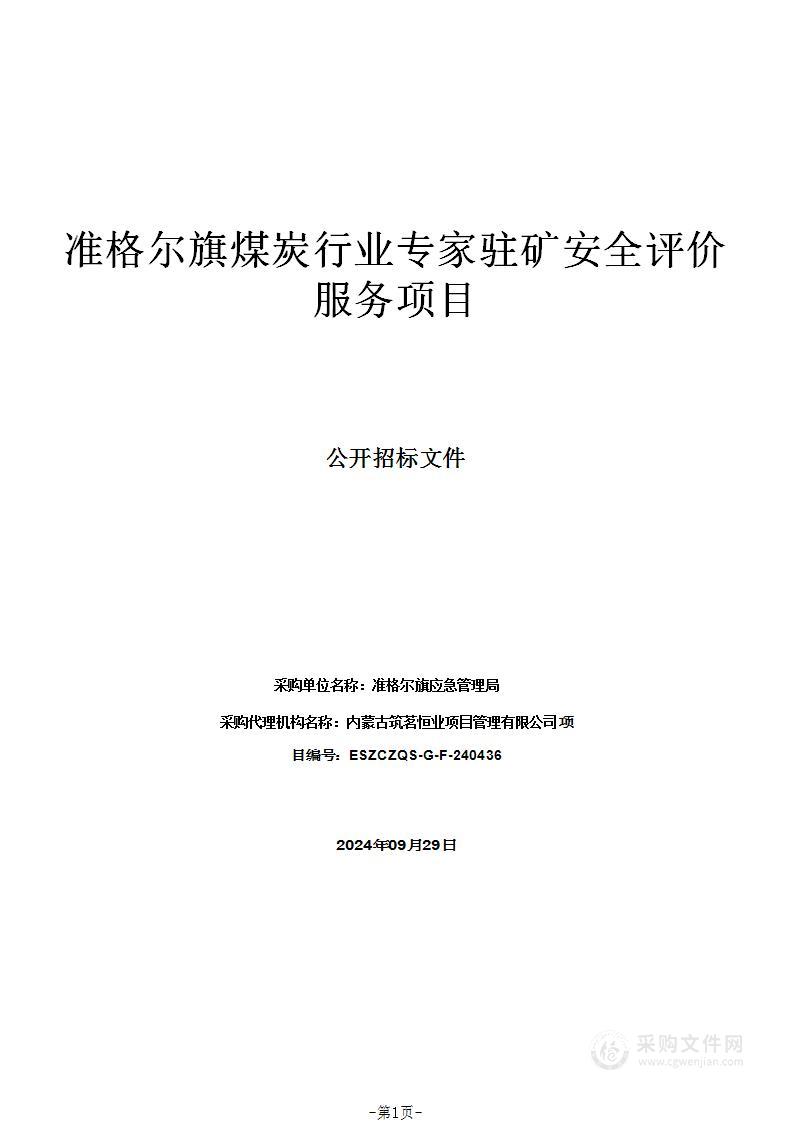 准格尔旗煤炭行业专家驻矿安全评价服务项目

公开招标文件

采购单位名称：准格尔旗应急管理局

采购代理机构名称：内蒙古筑茗恒业项目管理有限公司 项

目编号：ESZCZQS-G-F-240436

2024年09月29日

采购文件网
www.cgwenjian.com

-第1页-